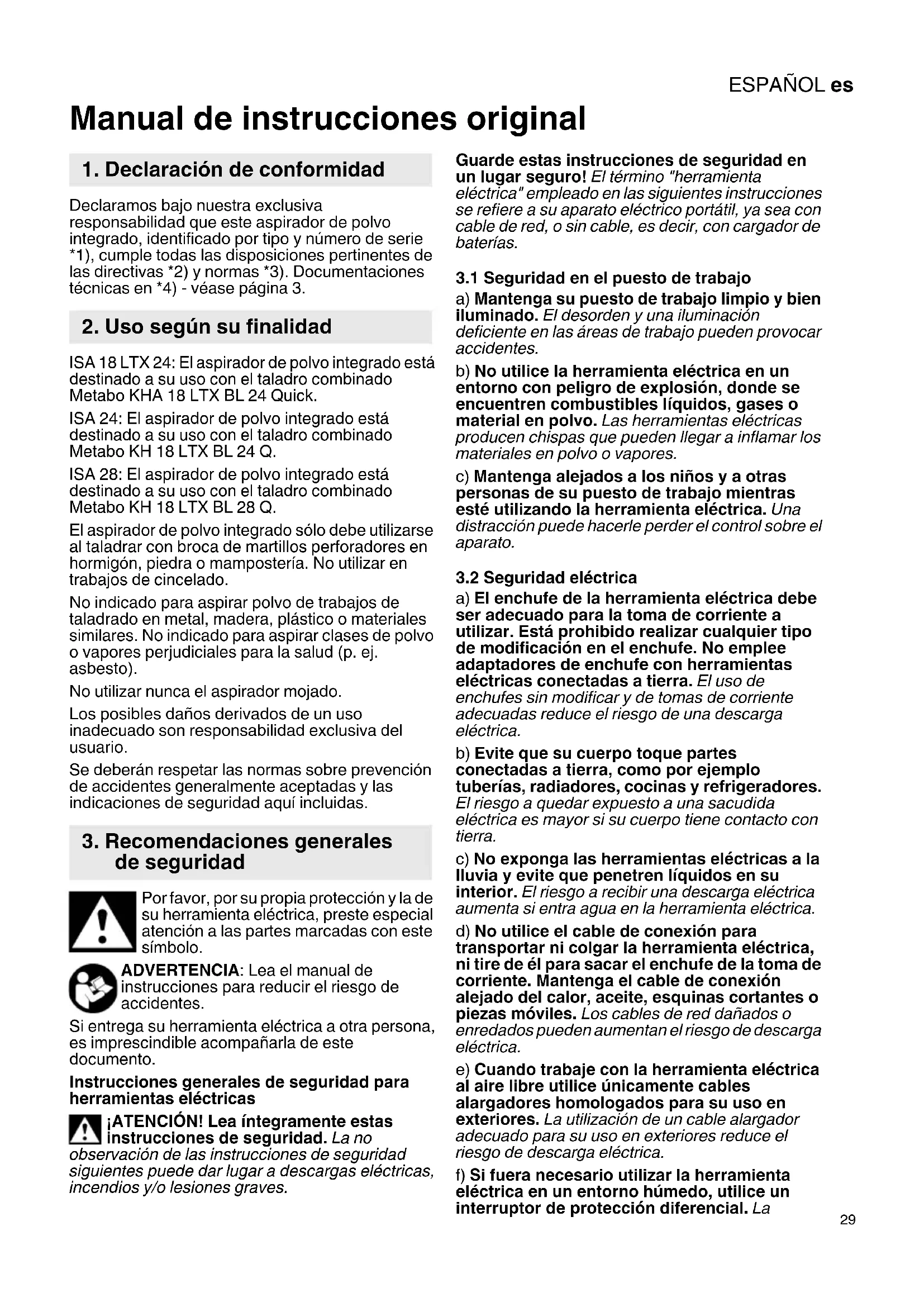 ESPAÑOL es

Manual de instrucciones original

1. Declaración de conformidad

Declaramos bajo nuestra exclusiva responsabilidad que este aspirador de polvo integrado, identificado por tipo y número de serie *1), cumple todas las disposiciones pertinentes de las directivas *2) y normas *3). Documentaciones técnicas en *4) - véase página 3.

2. Uso según su finalidad

ISA 18 LTX 24: El aspirador de polvo integrado está destinado a su uso con el taladro combinado Metabo KHA 18 LTX BL 24 Quick.

ISA 24: El aspirador de polvo integrado está destinado a su uso con el taladro combinado Metabo KH 18 LTX BL 24 Q.

ISA 28: El aspirador de polvo integrado está destinado a su uso con el taladro combinado Metabo KH 18 LTX BL 28 Q.

El aspirador de polvo integrado sólo debe utilizarse al taladrar con broca de martillos perforadores en hormigón, piedra o mampostería. No utilizar en trabajos de cincelado.

No indicado para aspirar polvo de trabajos de taladrado en metal, madera, plástico o materiales similares. No indicado para aspirar clases de polvo o vapores perjudiciales para la salud (p. ej. asbesto).

No utilizar nunca el aspirador mojado.

Los posibles daños derivados de un uso inadecuado son responsabilidad exclusiva del usuario.

Se deberán respetar las normas sobre prevención de accidentes generalmente aceptadas y las indicaciones de seguridad aquí incluidas.

3. Recomendaciones generales de seguridad

Por favor, por su propia protección y la de su herramienta eléctrica, preste especial atención a las partes marcadas con este símbolo.

ADVERTENCIA: Lea el manual de instrucciones para reducir el riesgo de accidentes.

Si entrega su herramienta eléctrica a otra persona, es imprescindible acompañarla de este documento.

Instrucciones generales de seguridad para herramientas eléctricas

¡ATENCIÓN! Lea íntegramente estas instrucciones de seguridad. La no observación de las instrucciones de seguridad siguientes puede dar lugar a descargas eléctricas, incendios y/o lesiones graves.

Guarde estas instrucciones de seguridad en un lugar seguro! El término "herramienta eléctrica" empleado en las siguientes instrucciones se refiere a su aparato eléctrico portátil, ya sea con cable de red, o sin cable, es decir, con cargador de baterías.

3.1 Seguridad en el puesto de trabajo

a) Mantenga su puesto de trabajo limpio y bien iluminado. El desorden y una iluminación deficiente en las áreas de trabajo pueden provocar accidentes.

b) No utilice la herramienta eléctrica en un entorno con peligro de explosión, donde se encuentren combustibles líquidos, gases o material en polvo. Las herramientas eléctricas producen chispas que pueden llegar a inflamar los materiales en polvo o vapores.

c) Mantenga alejados a los niños y a otras personas de su puesto de trabajo mientras esté utilizando la herramienta eléctrica. Una distracción puede hacerle perder el control sobre el aparato.

3.2 Seguridad eléctrica

a) El enchufe de la herramienta eléctrica debe ser adecuado para la toma de corriente a utilizar. Está prohibido realizar cualquier tipo de modificación en el enchufe. No emplee adaptadores de enchufe con herramientas eléctricas conectadas a tierra. El uso de enchufes sin modificar y de tomas de corriente adecuadas reduce el riesgo de una descarga eléctrica.

b) Evite que su cuerpo toque partes conectadas a tierra, como por ejemplo tuberías, radiadores, cocinas y refrigeradores. El riesgo a quedar expuesto a una sacudida eléctrica es mayor si su cuerpo tiene contacto con tierra.

c) No exponga las herramientas eléctricas a la lluvia y evite que penetren líquidos en su interior. El riesgo a recibir una descarga eléctrica aumenta si entra agua en la herramienta eléctrica.

d) No utilice el cable de conexión para transportar ni colgar la herramienta eléctrica, ni tire de él para sacar el enchufe de la toma de corriente. Mantenga el cable de conexión alejado del calor, aceite, esquinas cortantes o piezas móviles. Los cables de red dañados o enredados pueden aumentan el riesgo de descarga eléctrica.

e) Cuando trabaje con la herramienta eléctrica al aire libre utilice únicamente cables alargadores homologados para su uso en exteriores. La utilización de un cable alargador adecuado para su uso en exteriores reduce el riesgo de descarga eléctrica.

f) Si fuera necesario utilizar la herramienta eléctrica en un entorno húmedo, utilice un interruptor de protección diferencial. La

29